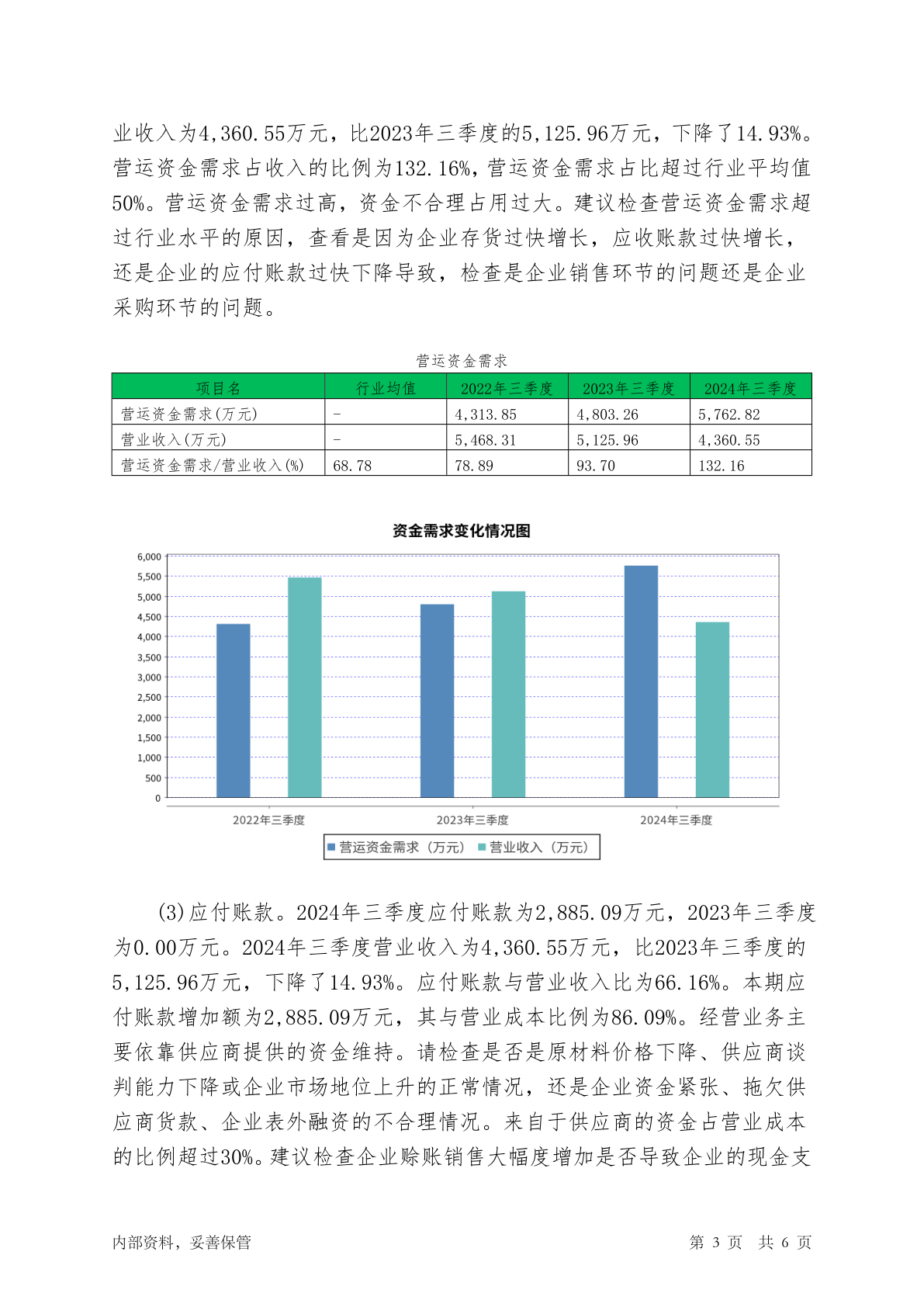 业收入为4,360.55万元，比2023年三季度的5,125.96万元，下降了14.93%。营运资金需求占收入的比例为132.16%，营运资金需求占比超过行业平均值50%。营运资金需求过高，资金不合理占用过大。建议检查营运资金需求超过行业水平的原因，查看是因为企业存货过快增长，应收账款过快增长，还是企业的应付账款过快下降导致，检查是企业销售环节的问题还是企业采购环节的问题。

营运资金需求

| 项目名 | 行业均值 | 2022年三季度 | 2023年三季度 | 2024年三季度 |
|---|---|---|---|---|
| 营运资金需求(万元) | - | 4,313.85 | 4,803.26 | 5,762.82 |
| 营业收入(万元) | - | 5,468.31 | 5,125.96 | 4,360.55 |
| 营运资金需求/营业收入(%) | 68.78 | 78.89 | 93.70 | 132.16 |

资金需求变化情况图

6,000
5,500
5,000
4,500
4,000
3,500
3,000
2,500
2,000
1,500
1,000
500
0

2022年三季度 2023年三季度 2024年三季度

营运资金需求（万元） 营业收入（万元）

(3)应付账款。2024年三季度应付账款为2,885.09万元，2023年三季度为0.00万元。2024年三季度营业收入为4,360.55万元，比2023年三季度的5,125.96万元，下降了14.93%。应付账款与营业收入比为66.16%。本期应付账款增加额为2,885.09万元，其与营业成本比例为86.09%。经营业务主要依靠供应商提供的资金维持。请检查是否是原材料价格下降、供应商谈判能力下降或企业市场地位上升的正常情况，还是企业资金紧张、拖欠供应商货款、企业表外融资的不合理情况。来自于供应商的资金占营业成本的比例超过30%。建议检查企业赊账销售大幅度增加是否导致企业的现金支

内部资料，妥善保管 第 3 页 共 6 页